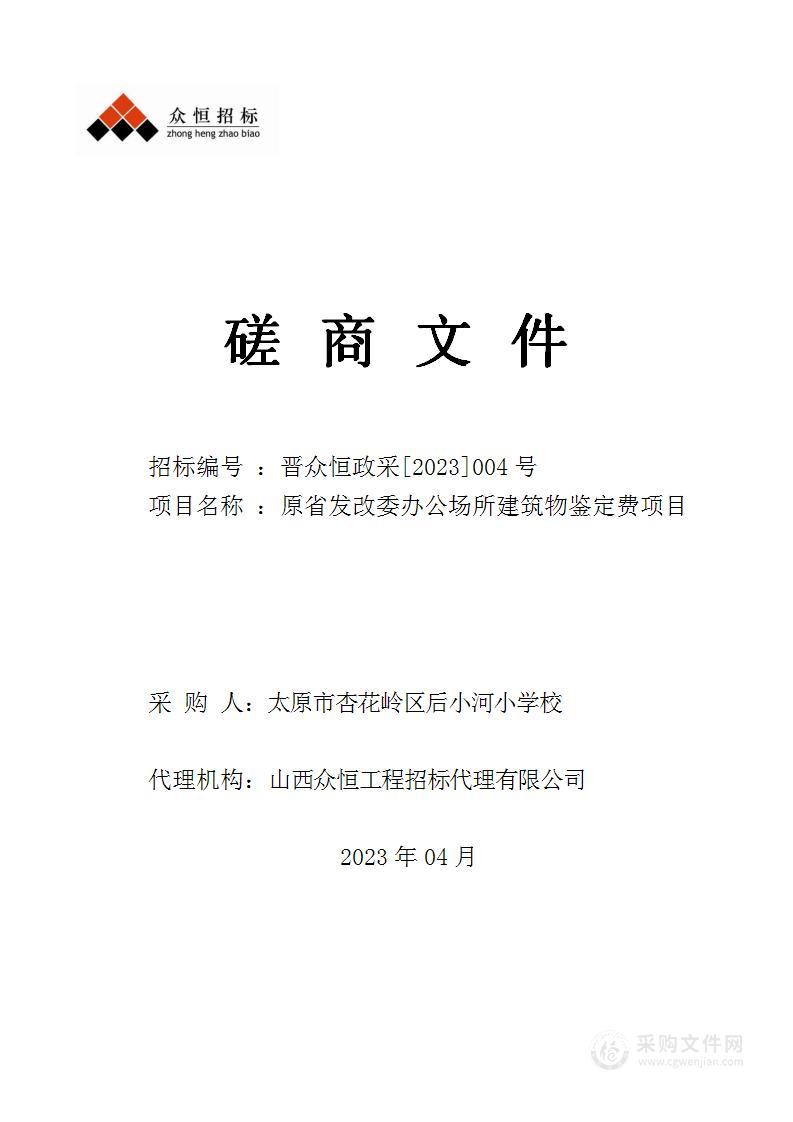 众恒招标
zhong heng zhao biao

磋 商 文 件

招标编号 ：晋众恒政采[2023]004 号
项目名称 ：原省发改委办公场所建筑物鉴定费项目

采 购 人：太原市杏花岭区后小河小学校

代理机构：山西众恒工程招标代理有限公司

2023 年 04 月

采购文件网
www.cgwenjian.com